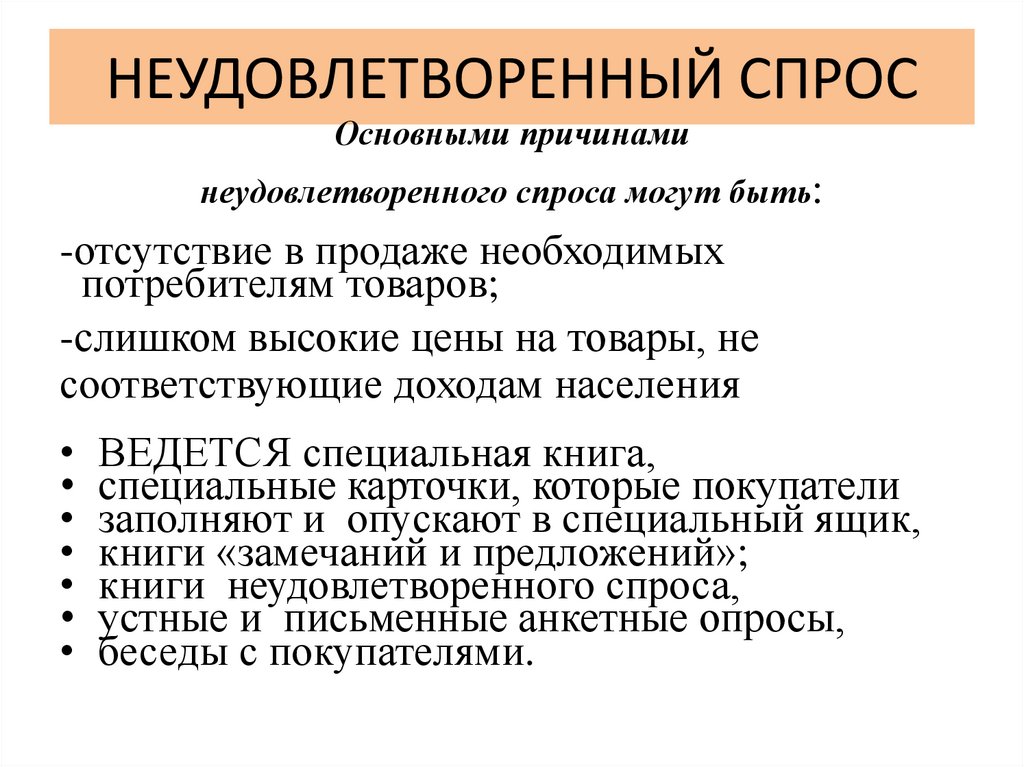 НЕУДОВЛЕТВОРЕННЫЙ СПРОС

Основными причинами

неудовлетворенного спроса могут быть:

-отсутствие в продаже необходимых потребителям товаров;

-слишком высокие цены на товары, не соответствующие доходам населения

• ВЕДЕТСЯ специальная книга,
• специальные карточки, которые покупатели
• заполняют и опускают в специальный ящик,
• книги «замечаний и предложений»;
• книги неудовлетворенного спроса,
• устные и письменные анкетные опросы,
• беседы с покупателями.